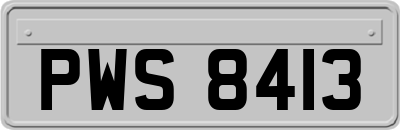 PWS 8413